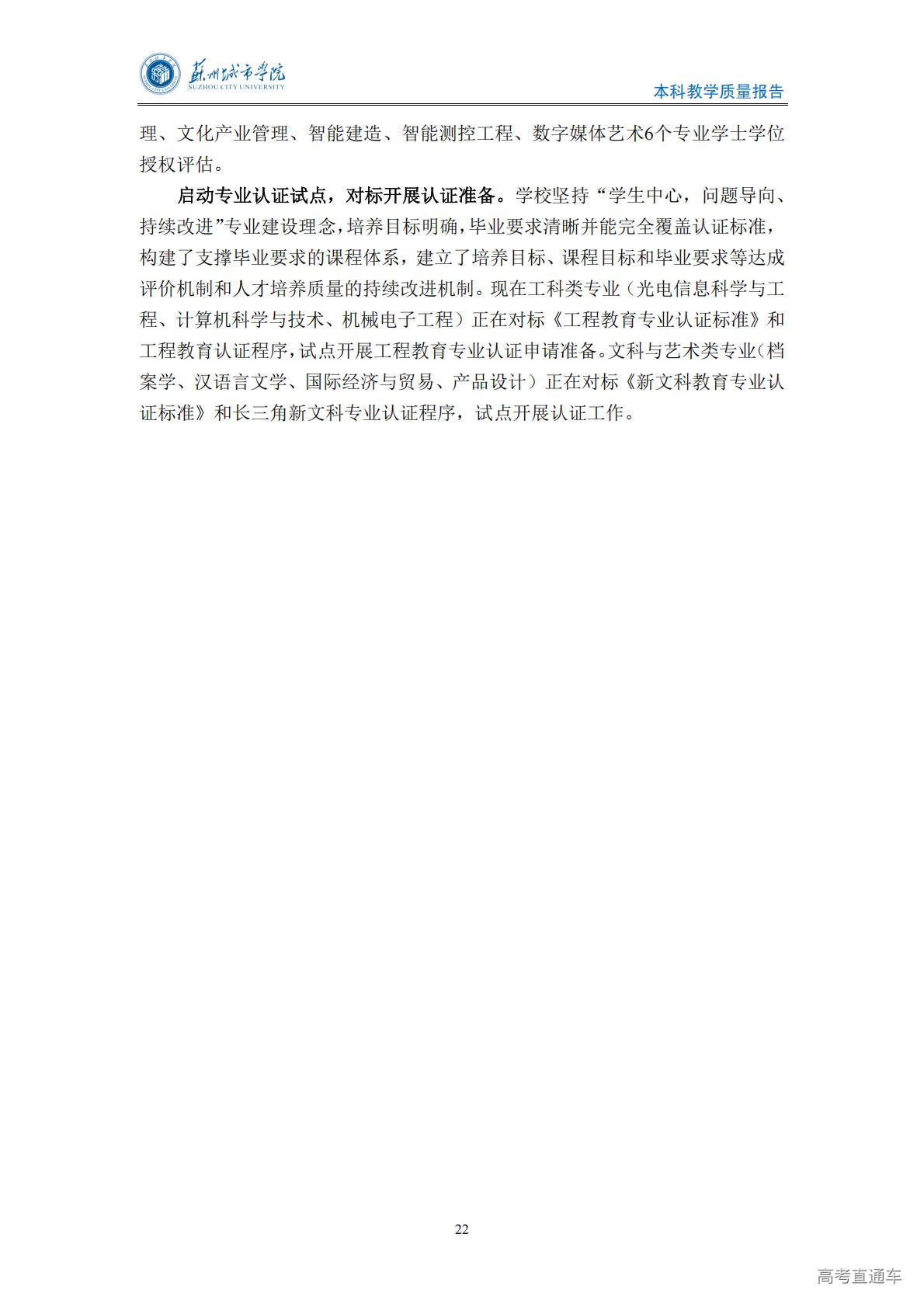 苏州城市学院
SUZHOU CITY UNIVERSITY

本科教学质量报告

理、文化产业管理、智能建造、智能测控工程、数字媒体艺术6个专业学士学位授权评估。

启动专业认证试点，对标开展认证准备。学校坚持“学生中心，问题导向、持续改进”专业建设理念，培养目标明确，毕业要求清晰并能完全覆盖认证标准，构建了支撑毕业要求的课程体系，建立了培养目标、课程目标和毕业要求等达成评价机制和人才培养质量的持续改进机制。现在工科类专业（光电信息科学与工程、计算机科学与技术、机械电子工程）正在对标《工程教育专业认证标准》和工程教育认证程序，试点开展工程教育专业认证申请准备。文科与艺术类专业（档案学、汉语言文学、国际经济与贸易、产品设计）正在对标《新文科教育专业认证标准》和长三角新文科专业认证程序，试点开展认证工作。

22

高考直通车